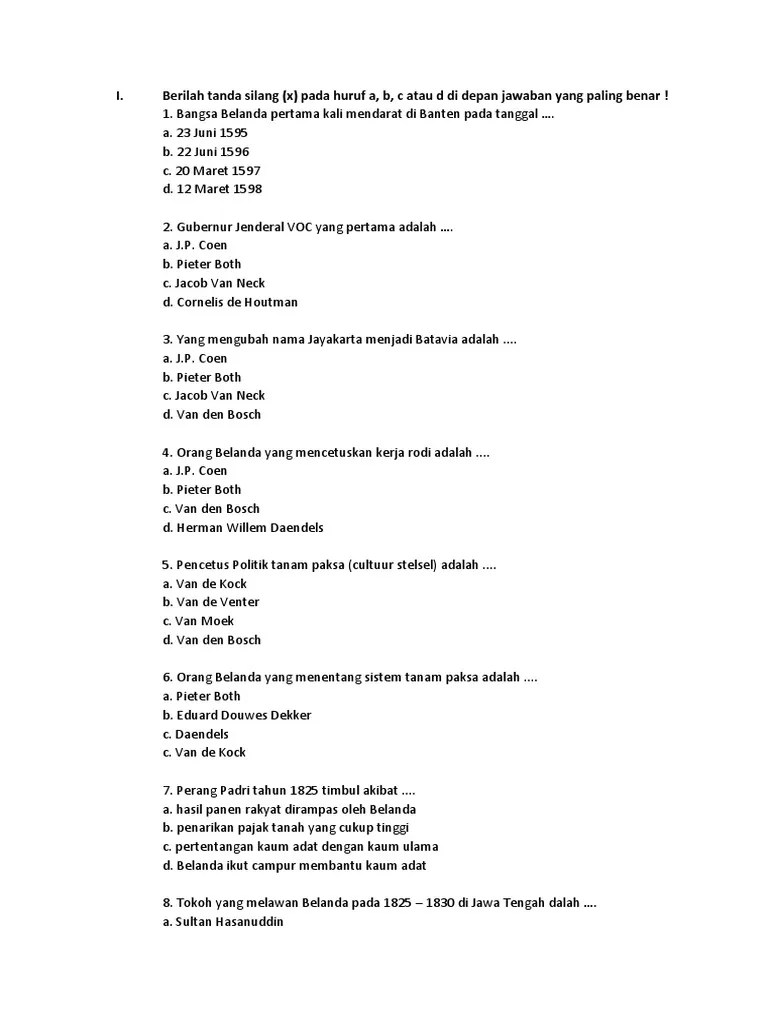 I. Berilah tanda silang (x) pada huruf a, b, c atau d di depan jawaban yang paling benar !

1. Bangsa Belanda pertama kali mendarat di Banten pada tanggal ....
a. 23 Juni 1595
b. 22 Juni 1596
c. 20 Maret 1597
d. 12 Maret 1598

2. Gubernur Jenderal VOC yang pertama adalah ....
a. J.P. Coen
b. Pieter Both
c. Jacob Van Neck
d. Cornelis de Houtman

3. Yang mengubah nama Jayakarta menjadi Batavia adalah ....
a. J.P. Coen
b. Pieter Both
c. Jacob Van Neck
d. Van den Bosch

4. Orang Belanda yang mencetuskan kerja rodi adalah ....
a. J.P. Coen
b. Pieter Both
c. Van den Bosch
d. Herman Willem Daendels

5. Pencetus Politik tanam paksa (cultuur stelsel) adalah ....
a. Van de Kock
b. Van de Venter
c. Van Moek
d. Van den Bosch

6. Orang Belanda yang menentang sistem tanam paksa adalah ....
a. Pieter Both
b. Eduard Douwes Dekker
c. Daendels
c. Van de Kock

7. Perang Padri tahun 1825 timbul akibat ....
a. hasil panen rakyat dirampas oleh Belanda
b. penarikan pajak tanah yang cukup tinggi
c. pertentangan kaum adat dengan kaum ulama
d. Belanda ikut campur membantu kaum adat

8. Tokoh yang melawan Belanda pada 1825 – 1830 di Jawa Tengah dalah ....
a. Sultan Hasanuddin